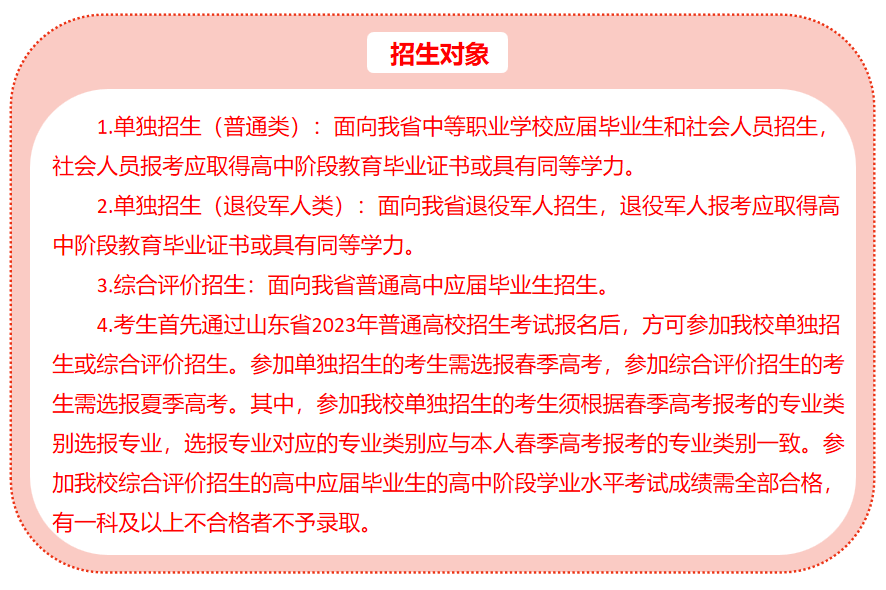 招生对象

1.单独招生（普通类）：面向我省中等职业学校应届毕业生和社会人员招生，社会人员报考应取得高中阶段教育毕业证书或具有同等学力。

2.单独招生（退役军人类）：面向我省退役军人招生，退役军人报考应取得高中阶段教育毕业证书或具有同等学力。

3.综合评价招生：面向我省普通高中应届毕业生招生。

4.考生首先通过山东省2023年普通高校招生考试报名后，方可参加我校单独招生或综合评价招生。参加单独招生的考生需选报春季高考，参加综合评价招生的考生需选报夏季高考。其中，参加我校单独招生的考生须根据春季高考报考的专业类别选报专业，选报专业对应的专业类别应与本人春季高考报考的专业类别一致。参加我校综合评价招生的高中应届毕业生的高中阶段学业水平考试成绩需全部合格，有一科及以上不合格者不予录取。